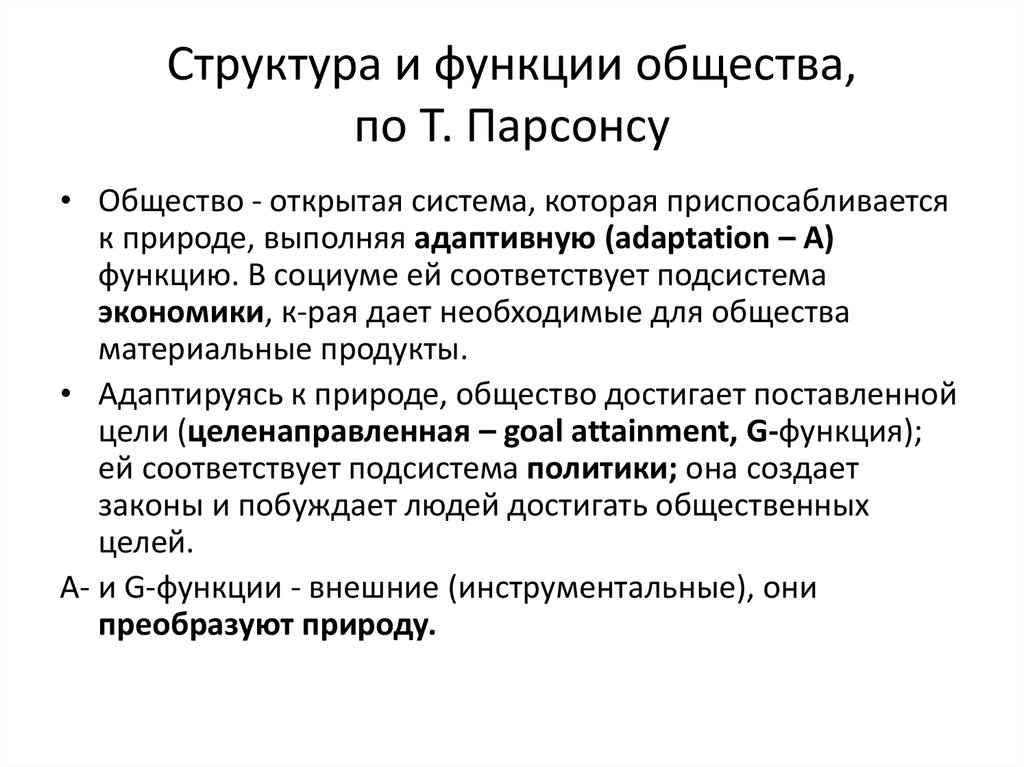 Структура и функции общества, по Т. Парсонсу

• Общество - открытая система, которая приспосабливается к природе, выполняя адаптивную (adaptation – A) функцию. В социуме ей соответствует подсистема экономики, к-рая дает необходимые для общества материальные продукты.

• Адаптируясь к природе, общество достигает поставленной цели (целенаправленная – goal attainment, G-функция); ей соответствует подсистема политики; она создает законы и побуждает людей достигать общественных целей.

A- и G-функции - внешние (инструментальные), они преобразуют природу.